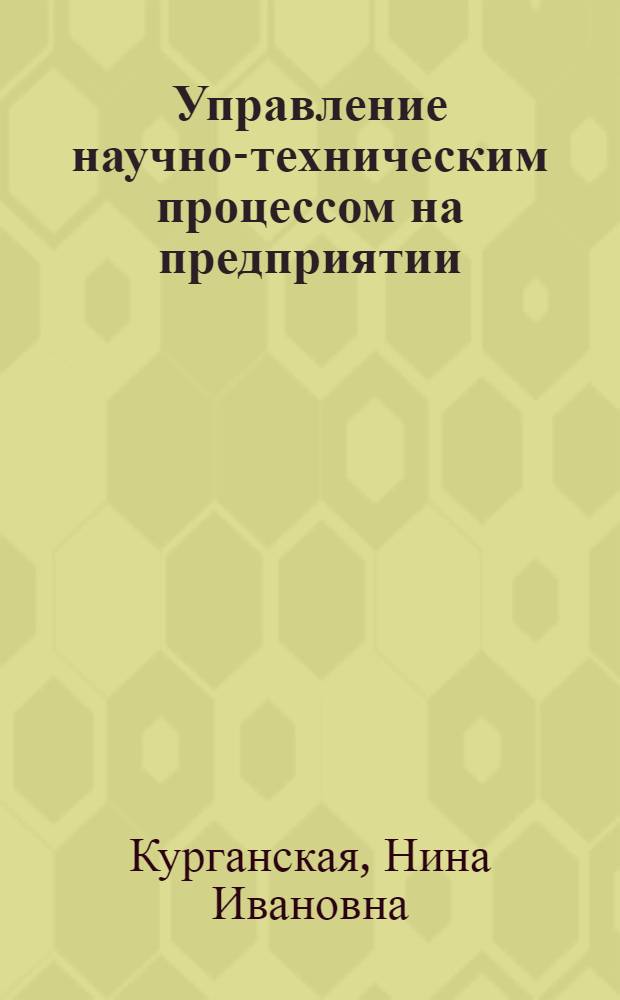 Управление научно-техническим процессом на предприятии

Курганская, Нина Ивановна